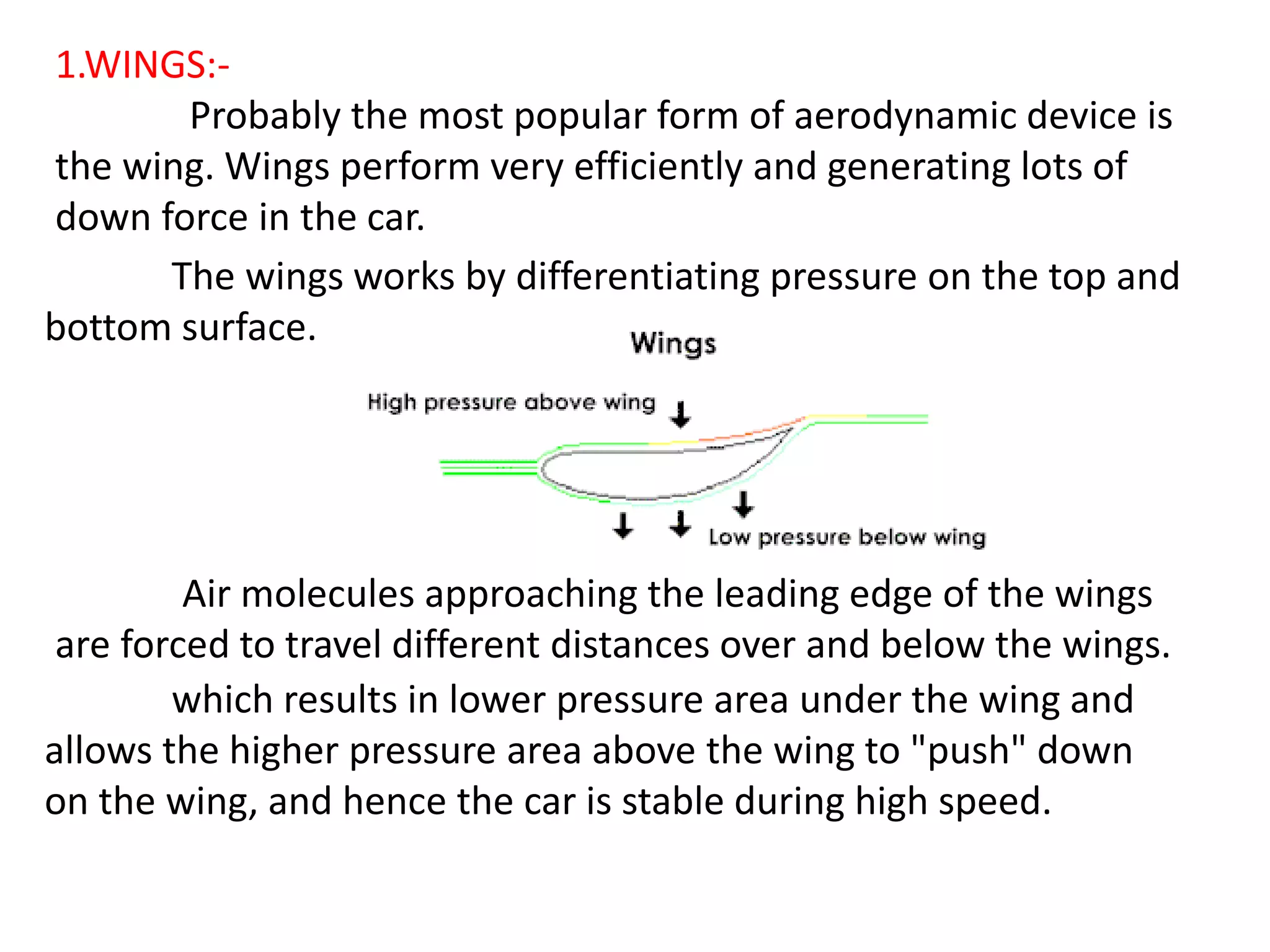 1.WINGS:-

Probably the most popular form of aerodynamic device is the wing. Wings perform very efficiently and generating lots of down force in the car.

The wings works by differentiating pressure on the top and bottom surface.

Wings

High pressure above wing

Low pressure below wing

Air molecules approaching the leading edge of the wings are forced to travel different distances over and below the wings.

which results in lower pressure area under the wing and allows the higher pressure area above the wing to "push" down on the wing, and hence the car is stable during high speed.